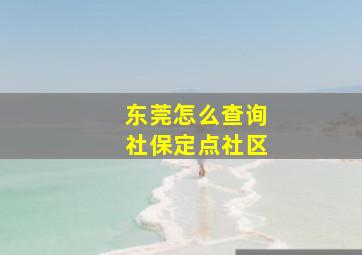 东莞怎么查询
社保定点社区